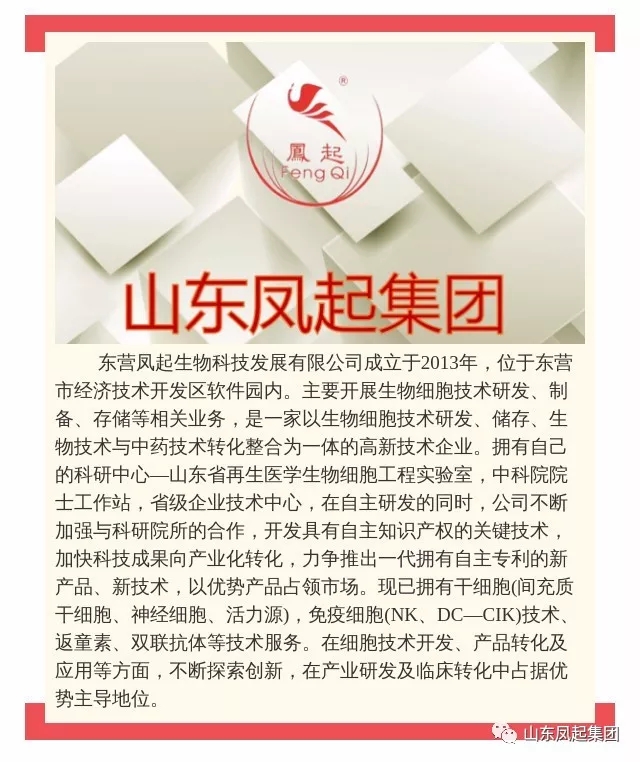 ®

鳳起
Feng Qi

山东凤起集团

东营凤起生物科技发展有限公司成立于2013年，位于东营市经济技术开发区软件园内。主要开展生物细胞技术研发、制备、存储等相关业务，是一家以生物细胞技术研发、储存、生物技术与中药技术转化整合为一体的高新技术企业。拥有自己的科研中心—山东省再生医学生物细胞工程实验室，中科院院士工作站，省级企业技术中心，在自主研发的同时，公司不断加强与科研院所的合作，开发具有自主知识产权的关键技术，加快科技成果向产业化转化，力争推出一代拥有自主专利的新产品、新技术，以优势产品占领市场。现已拥有干细胞(间充质干细胞、神经细胞、活力源)，免疫细胞(NK、DC—CIK)技术、返童素、双联抗体等技术服务。在细胞技术开发、产品转化及应用等方面，不断探索创新，在产业研发及临床转化中占据优势主导地位。

山东凤起集团